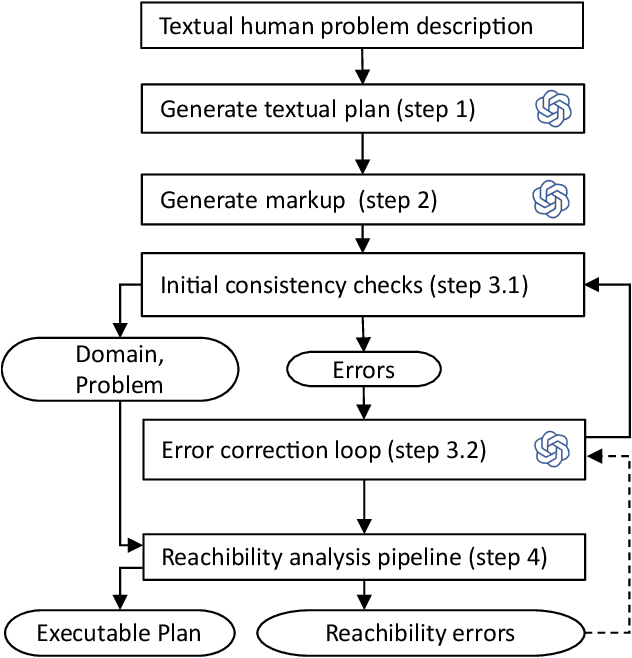 Textual human problem description

Generate textual plan (step 1)

Generate markup (step 2)

Initial consistency checks (step 3.1)

Domain, Problem

Errors

Error correction loop (step 3.2)

Reachibility analysis pipeline (step 4)

Executable Plan

Reachibility errors